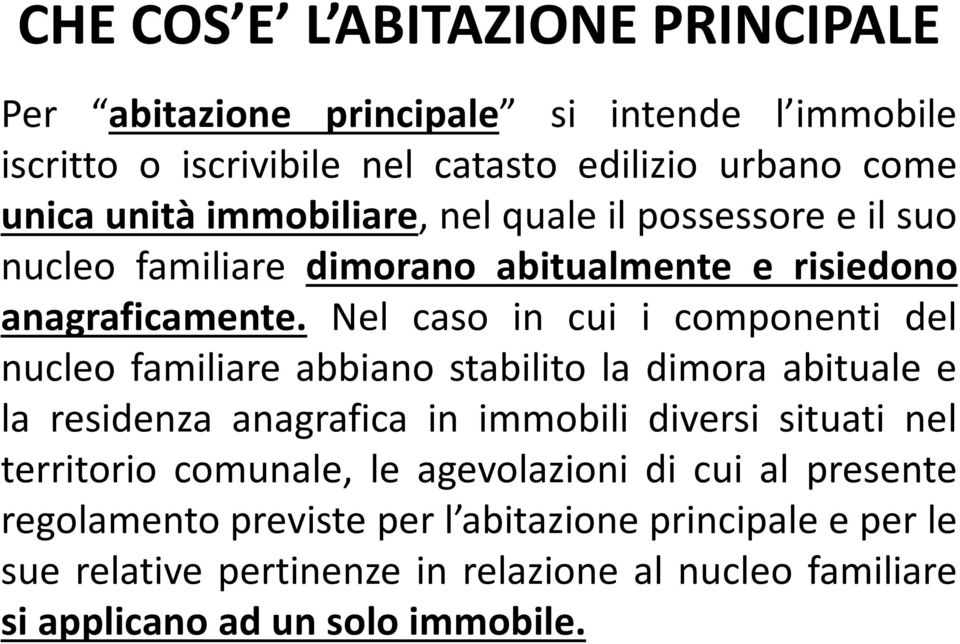 CHE COS'E' L'ABITAZIONE PRINCIPALE

Per "abitazione principale" si intende l'immobile iscritto o iscrivibile nel catasto edilizio urbano come unica unità immobiliare, nel quale il possessore e il suo nucleo familiare dimorano abitualmente e risiedono anagraficamente. Nel caso in cui i componenti del nucleo familiare abbiano stabilito la dimora abituale e la residenza anagrafica in immobili diversi situati nel territorio comunale, le agevolazioni di cui al presente regolamento previste per l'abitazione principale e per le sue relative pertinenze in relazione al nucleo familiare si applicano ad un solo immobile.